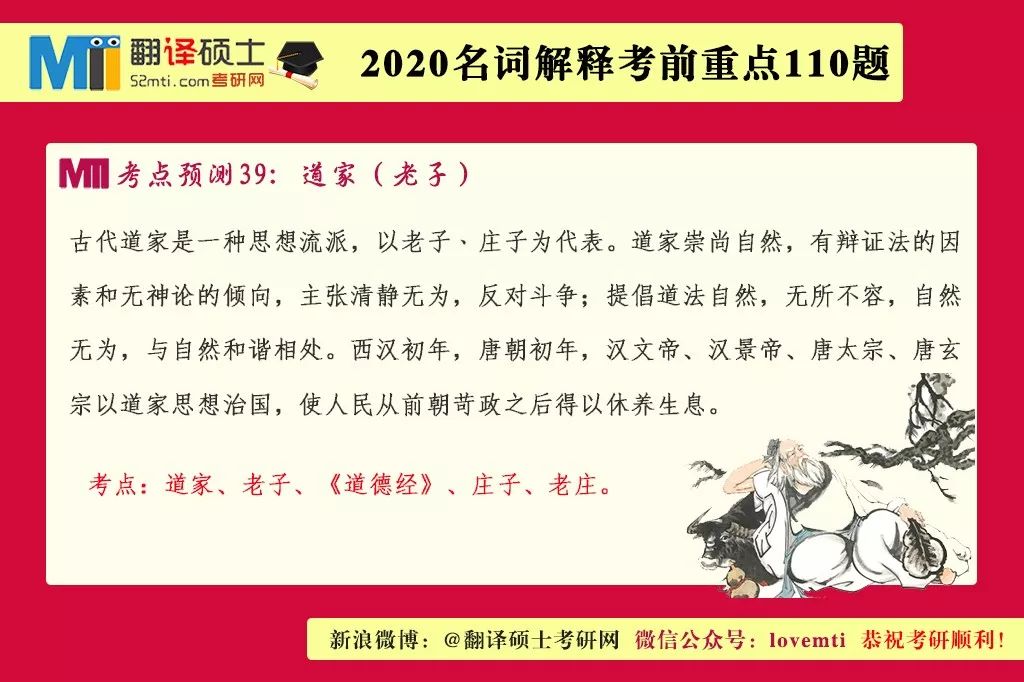 MTI 翻译硕士
52mti.com考研网

2020名词解释考前重点110题

MTI 考点预测39：道家（老子）

古代道家是一种思想流派，以老子、庄子为代表。道家崇尚自然，有辩证法的因素和无神论的倾向，主张清静无为，反对斗争；提倡道法自然，无所不容，自然无为，与自然和谐相处。西汉初年，唐朝初年，汉文帝、汉景帝、唐太宗、唐玄宗以道家思想治国，使人民从前朝苛政之后得以休养生息。

考点：道家、老子、《道德经》、庄子、老庄。

新浪微博：@翻译硕士考研网 微信公众号：lovemti 恭祝考研顺利！